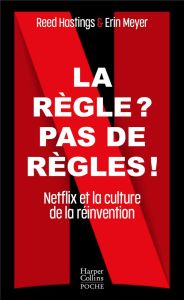 Reed Hastings & Erin Meyer

LA RÈGLE ? PAS DE RÈGLES !

Netflix et la culture de la réinvention

Harper Collins POCHE